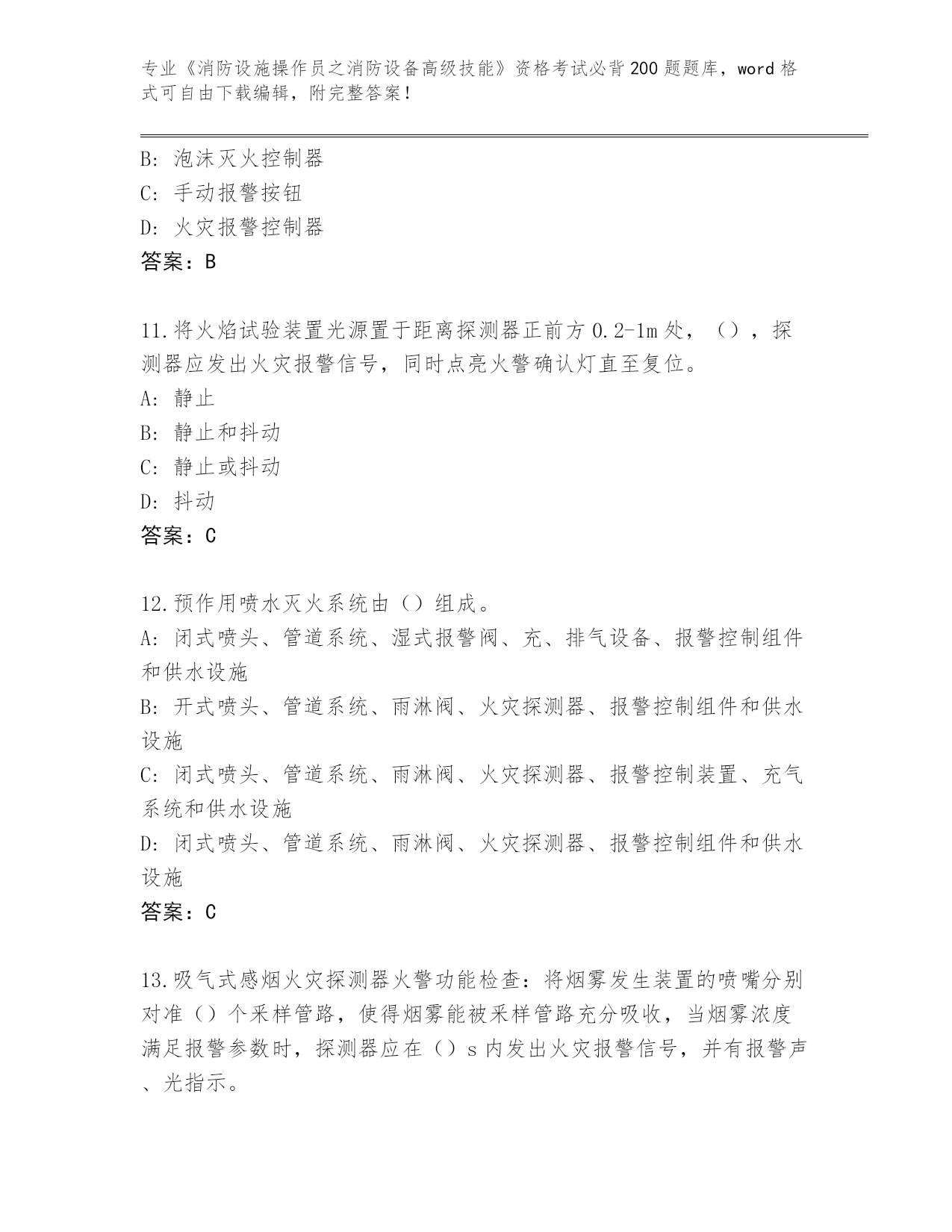 专业《消防设施操作员之消防设备高级技能》资格考试必背200题题库，word格式可自由下载编辑，附完整答案！

B: 泡沫灭火控制器
C: 手动报警按钮
D: 火灾报警控制器
答案：B

11.将火焰试验装置光源置于距离探测器正前方0.2-1m处，（），探测器应发出火灾报警信号，同时点亮火警确认灯直至复位。
A: 静止
B: 静止和抖动
C: 静止或抖动
D: 抖动
答案：C

12.预作用喷水灭火系统由（）组成。
A: 闭式喷头、管道系统、湿式报警阀、充、排气设备、报警控制组件和供水设施
B: 开式喷头、管道系统、雨淋阀、火灾探测器、报警控制组件和供水设施
C: 闭式喷头、管道系统、雨淋阀、火灾探测器、报警控制装置、充气系统和供水设施
D: 闭式喷头、管道系统、雨淋阀、火灾探测器、报警控制组件和供水设施
答案：C

13.吸气式感烟火灾探测器火警功能检查：将烟雾发生装置的喷嘴分别对准（）个采样管路，使得烟雾能被采样管路充分吸收，当烟雾浓度满足报警参数时，探测器应在（）s内发出火灾报警信号，并有报警声、光指示。